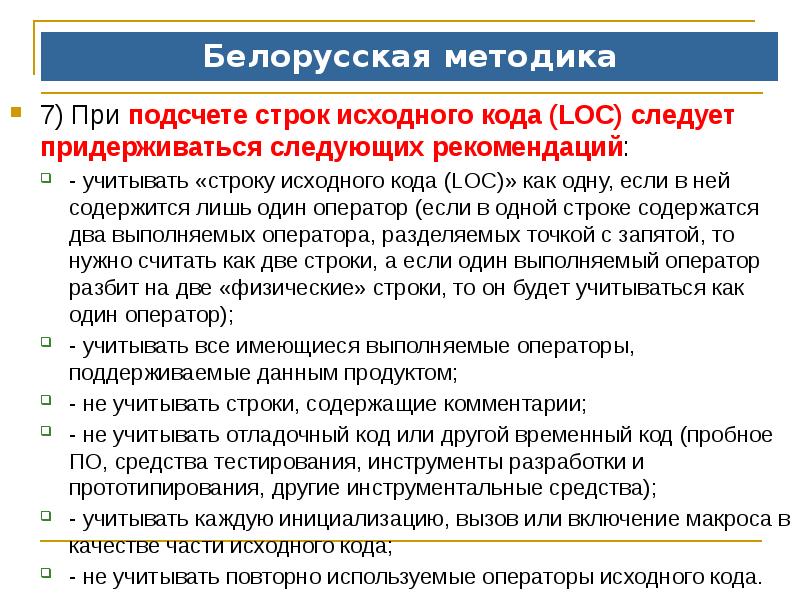 Белорусская методика

7) При подсчете строк исходного кода (LOC) следует придерживаться следующих рекомендаций:

- учитывать «строку исходного кода (LOC)» как одну, если в ней содержится лишь один оператор (если в одной строке содержатся два выполняемых оператора, разделяемых точкой с запятой, то нужно считать как две строки, а если один выполняемый оператор разбит на две «физические» строки, то он будет учитываться как один оператор);

- учитывать все имеющиеся выполняемые операторы, поддерживаемые данным продуктом;

- не учитывать строки, содержащие комментарии;

- не учитывать отладочный код или другой временный код (пробное ПО, средства тестирования, инструменты разработки и прототипирования, другие инструментальные средства);

- учитывать каждую инициализацию, вызов или включение макроса в качестве части исходного кода;

- не учитывать повторно используемые операторы исходного кода.